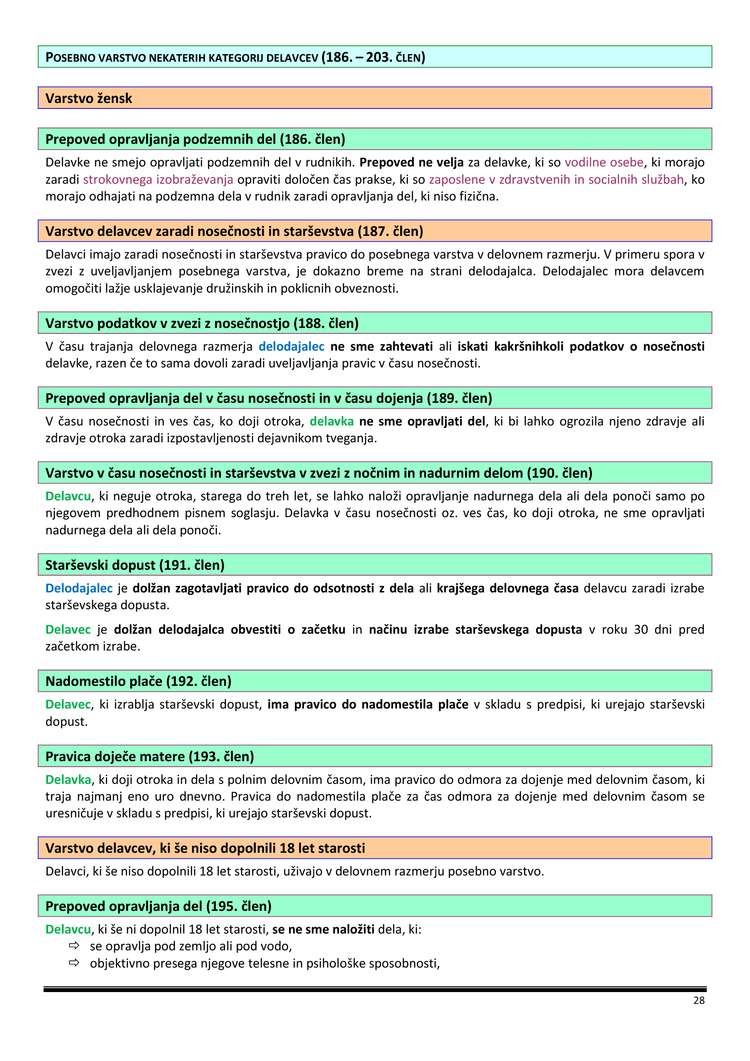 POSEBNO VARSTVO NEKATERIH KATEGORIJ DELAVCEV (186. – 203. ČLEN)

Varstvo žensk

Prepoved opravljanja podzemnih del (186. člen)

Delavke ne smejo opravljati podzemnih del v rudnikih. Prepoved ne velja za delavke, ki so vodilne osebe, ki morajo zaradi strokovnega izobraževanja opraviti določen čas prakse, ki so zaposlene v zdravstvenih in socialnih službah, ko morajo odhajati na podzemna dela v rudnik zaradi opravljanja del, ki niso fizična.

Varstvo delavcev zaradi nosečnosti in starševstva (187. člen)

Delavci imajo zaradi nosečnosti in starševstva pravico do posebnega varstva v delovnem razmerju. V primeru spora v zvezi z uveljavljanjem posebnega varstva, je dokazno breme na strani delodajalca. Delodajalec mora delavcem omogočiti lažje usklajevanje družinskih in poklicnih obveznosti.

Varstvo podatkov v zvezi z nosečnostjo (188. člen)

V času trajanja delovnega razmerja delodajalec ne sme zahtevati ali iskati kakršnihkoli podatkov o nosečnosti delavke, razen če to sama dovoli zaradi uveljavljanja pravic v času nosečnosti.

Prepoved opravljanja del v času nosečnosti in v času dojenja (189. člen)

V času nosečnosti in ves čas, ko doji otroka, delavka ne sme opravljati del, ki bi lahko ogrozila njeno zdravje ali zdravje otroka zaradi izpostavljenosti dejavnikom tveganja.

Varstvo v času nosečnosti in starševstva v zvezi z nočnim in nadurnim delom (190. člen)

Delavcu, ki neguje otroka, starega do treh let, se lahko naloži opravljanje nadurnega dela ali dela ponoči samo po njegovem predhodnem pisnem soglasju. Delavka v času nosečnosti oz. ves čas, ko doji otroka, ne sme opravljati nadurnega dela ali dela ponoči.

Starševski dopust (191. člen)

Delodajalec je dolžan zagotavljati pravico do odsotnosti z dela ali krajšega delovnega časa delavcu zaradi izrabe starševskega dopusta.

Delavec je dolžan delodajalca obvestiti o začetku in načinu izrabe starševskega dopusta v roku 30 dni pred začetkom izrabe.

Nadomestilo plače (192. člen)

Delavec, ki izrablja starševski dopust, ima pravico do nadomestila plače v skladu s predpisi, ki urejajo starševski dopust.

Pravica doječe matere (193. člen)

Delavka, ki doji otroka in dela s polnim delovnim časom, ima pravico do odmora za dojenje med delovnim časom, ki traja najmanj eno uro dnevno. Pravica do nadomestila plače za čas odmora za dojenje med delovnim časom se uresničuje v skladu s predpisi, ki urejajo starševski dopust.

Varstvo delavcev, ki še niso dopolnili 18 let starosti

Delavci, ki še niso dopolnili 18 let starosti, uživajo v delovnem razmerju posebno varstvo.

Prepoved opravljanja del (195. člen)

Delavcu, ki še ni dopolnil 18 let starosti, se ne sme naložiti dela, ki:
⇨ se opravlja pod zemljo ali pod vodo,
⇨ objektivno presega njegove telesne in psihološke sposobnosti,

28